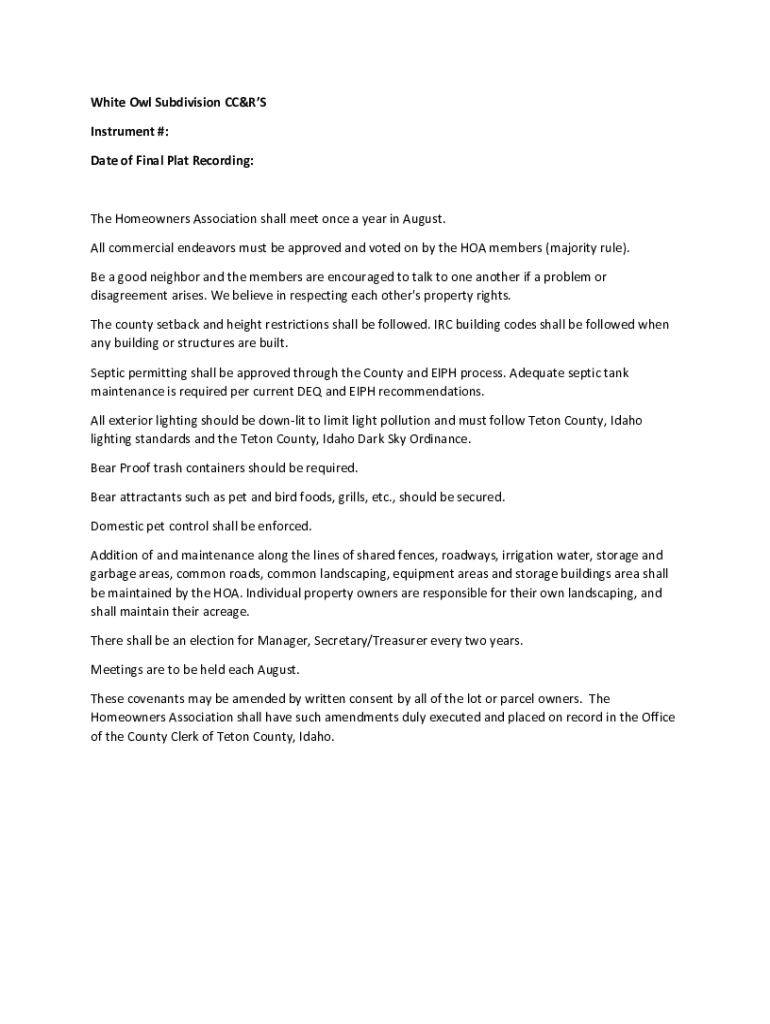 White Owl Subdivision CC&R'S

Instrument #:

Date of Final Plat Recording:

The Homeowners Association shall meet once a year in August.

All commercial endeavors must be approved and voted on by the HOA members (majority rule).

Be a good neighbor and the members are encouraged to talk to one another if a problem or disagreement arises. We believe in respecting each other's property rights.

The county setback and height restrictions shall be followed. IRC building codes shall be followed when any building or structures are built.

Septic permitting shall be approved through the County and EIPH process. Adequate septic tank maintenance is required per current DEQ and EIPH recommendations.

All exterior lighting should be down-lit to limit light pollution and must follow Teton County, Idaho lighting standards and the Teton County, Idaho Dark Sky Ordinance.

Bear Proof trash containers should be required.

Bear attractants such as pet and bird foods, grills, etc., should be secured.

Domestic pet control shall be enforced.

Addition of and maintenance along the lines of shared fences, roadways, irrigation water, storage and garbage areas, common roads, common landscaping, equipment areas and storage buildings area shall be maintained by the HOA. Individual property owners are responsible for their own landscaping, and shall maintain their acreage.

There shall be an election for Manager, Secretary/Treasurer every two years.

Meetings are to be held each August.

These covenants may be amended by written consent by all of the lot or parcel owners. The Homeowners Association shall have such amendments duly executed and placed on record in the Office of the County Clerk of Teton County, Idaho.